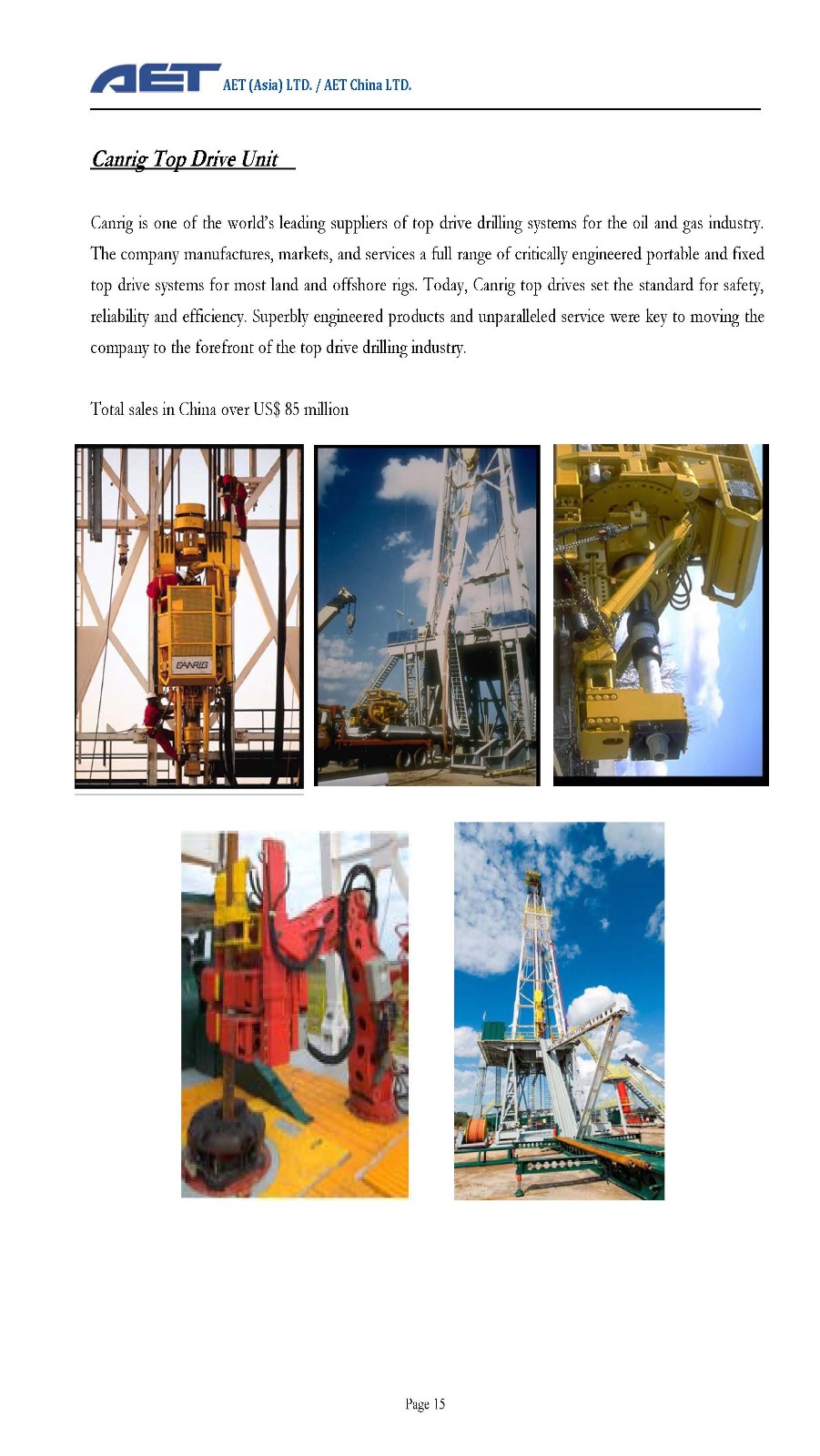 AET AET (Asia) LTD. / AET China LTD.

Canrig Top Drive Unit

Canrig is one of the world's leading suppliers of top drive drilling systems for the oil and gas industry. The company manufactures, markets, and services a full range of critically engineered portable and fixed top drive systems for most land and offshore rigs. Today, Canrig top drives set the standard for safety, reliability and efficiency. Superbly engineered products and unparalleled service were key to moving the company to the forefront of the top drive drilling industry.

Total sales in China over US$ 85 million

CANRIG

Page 15